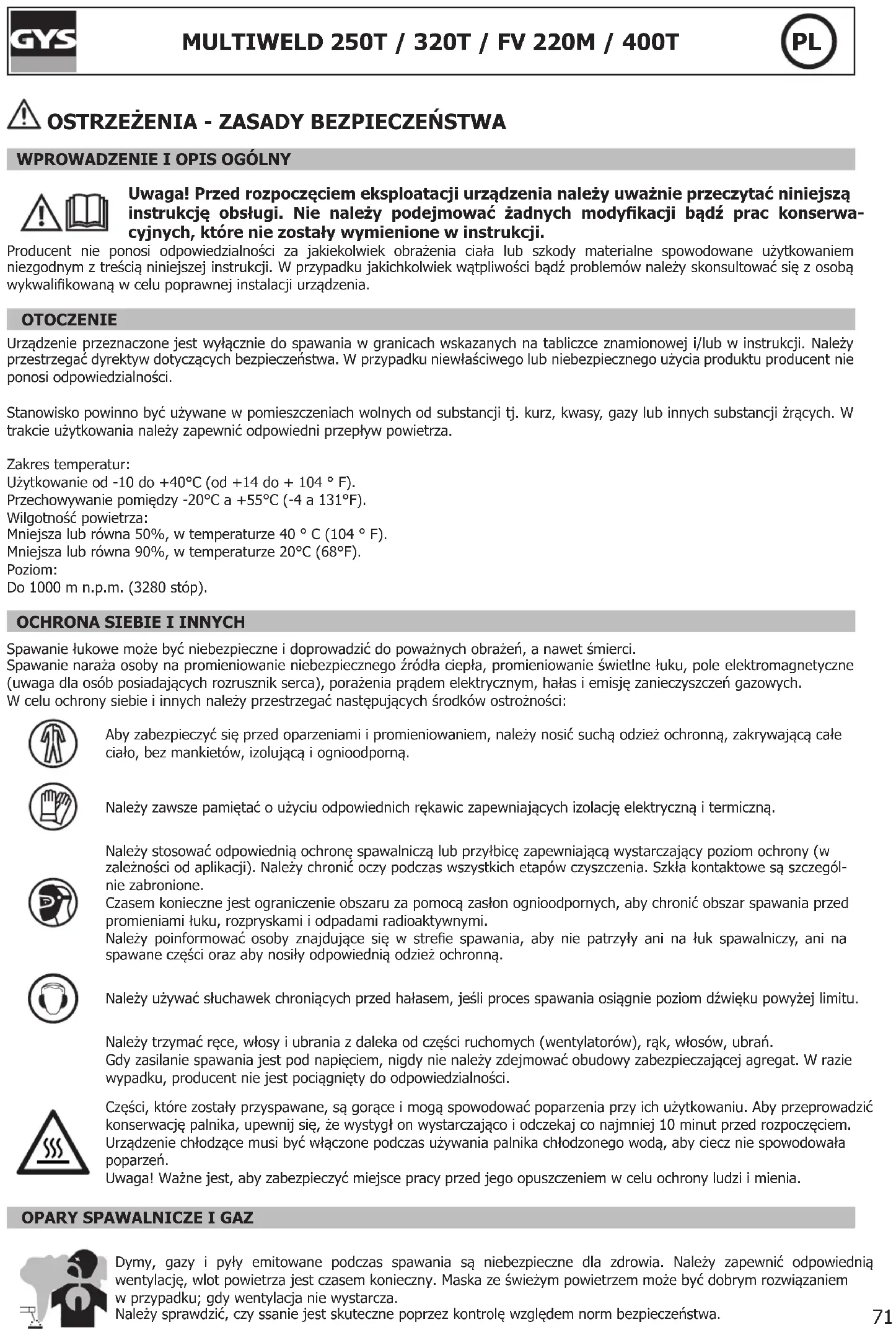 GYS

MULTIWELD 250T / 320T / FV 220M / 400T

PL

OSTRZEŻENIA - ZASADY BEZPIECZEŃSTWA

WPROWADZENIE I OPIS OGÓLNY

Uwaga! Przed rozpoczęciem eksploatacji urządzenia należy uważnie przeczytać niniejszą instrukcję obsługi. Nie należy podejmować żadnych modyfikacji bądź prac konserwacyjnych, które nie zostały wymienione w instrukcji.
Producent nie ponosi odpowiedzialności za jakiekolwiek obrażenia ciała lub szkody materialne spowodowane użytkowaniem niezgodnym z treścią niniejszej instrukcji. W przypadku jakichkolwiek wątpliwości bądź problemów należy skonsultować się z osobą wykwalifikowaną w celu poprawnej instalacji urządzenia.

OTOCZENIE

Urządzenie przeznaczone jest wyłącznie do spawania w granicach wskazanych na tabliczce znamionowej i/lub w instrukcji. Należy przestrzegać dyrektyw dotyczących bezpieczeństwa. W przypadku niewłaściwego lub niebezpiecznego użycia produktu producent nie ponosi odpowiedzialności.

Stanowisko powinno być używane w pomieszczeniach wolnych od substancji tj. kurz, kwasy, gazy lub innych substancji żrących. W trakcie użytkowania należy zapewnić odpowiedni przepływ powietrza.

Zakres temperatur:
Użytkowanie od -10 do +40°C (od +14 do + 104 ° F).
Przechowywanie pomiędzy -20°C a +55°C (-4 a 131°F).
Wilgotność powietrza:
Mniejsza lub równa 50%, w temperaturze 40 ° C (104 ° F).
Mniejsza lub równa 90%, w temperaturze 20°C (68°F).
Poziom:
Do 1000 m n.p.m. (3280 stóp).

OCHRONA SIEBIE I INNYCH

Spawanie łukowe może być niebezpieczne i doprowadzić do poważnych obrażeń, a nawet śmierci.
Spawanie naraża osoby na promieniowanie niebezpiecznego źródła ciepła, promieniowanie świetlne łuku, pole elektromagnetyczne (uwaga dla osób posiadających rozrusznik serca), porażenia prądem elektrycznym, hałas i emisję zanieczyszczeń gazowych.
W celu ochrony siebie i innych należy przestrzegać następujących środków ostrożności:

Aby zabezpieczyć się przed oparzeniami i promieniowaniem, należy nosić suchą odzież ochronną, zakrywającą całe ciało, bez mankietów, izolującą i ognioodporną.

Należy zawsze pamiętać o użyciu odpowiednich rękawic zapewniających izolację elektryczną i termiczną.

Należy stosować odpowiednią ochronę spawalniczą lub przyłbicę zapewniającą wystarczający poziom ochrony (w zależności od aplikacji). Należy chronić oczy podczas wszystkich etapów czyszczenia. Szkła kontaktowe są szczególnie zabronione.
Czasem konieczne jest ograniczenie obszaru za pomocą zasłon ognioodpornych, aby chronić obszar spawania przed promieniami łuku, rozpryskami i odpadami radioaktywnymi.
Należy poinformować osoby znajdujące się w strefie spawania, aby nie patrzyły ani na łuk spawalniczy, ani na spawane części oraz aby nosiły odpowiednią odzież ochronną.

Należy używać słuchawek chroniących przed hałasem, jeśli proces spawania osiągnie poziom dźwięku powyżej limitu.

Należy trzymać ręce, włosy i ubrania z daleka od części ruchomych (wentylatorów), rąk, włosów, ubrań.
Gdy zasilanie spawania jest pod napięciem, nigdy nie należy zdejmować obudowy zabezpieczającej agregat. W razie wypadku, producent nie jest pociągnięty do odpowiedzialności.

Części, które zostały przyspawane, są gorące i mogą spowodować poparzenia przy ich użytkowaniu. Aby przeprowadzić konserwację palnika, upewnij się, że wystygł on wystarczająco i odczekaj co najmniej 10 minut przed rozpoczęciem.
Urządzenie chłodzące musi być włączone podczas używania palnika chłodzonego wodą, aby ciecz nie spowodowała poparzeń.
Uwaga! Ważne jest, aby zabezpieczyć miejsce pracy przed jego opuszczeniem w celu ochrony ludzi i mienia.

OPARY SPAWALNICZE I GAZ

Dymy, gazy i pyły emitowane podczas spawania są niebezpieczne dla zdrowia. Należy zapewnić odpowiednią wentylację, wlot powietrza jest czasem konieczny. Maska ze świeżym powietrzem może być dobrym rozwiązaniem w przypadku; gdy wentylacja nie wystarcza.
Należy sprawdzić, czy ssanie jest skuteczne poprzez kontrolę względem norm bezpieczeństwa.

71